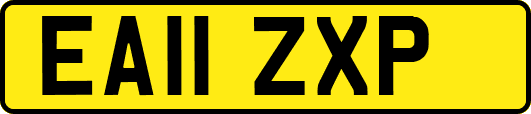 EA11 ZXP